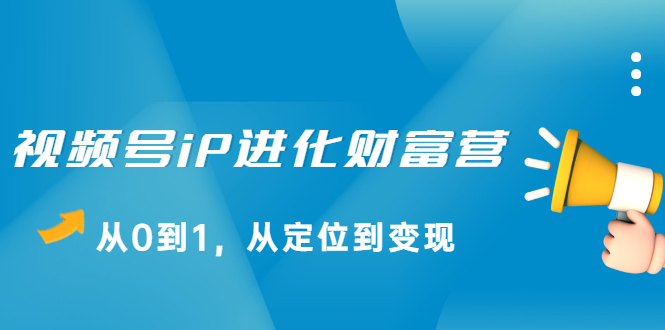 视频号iP进化财富营

从0到1，从定位到变现